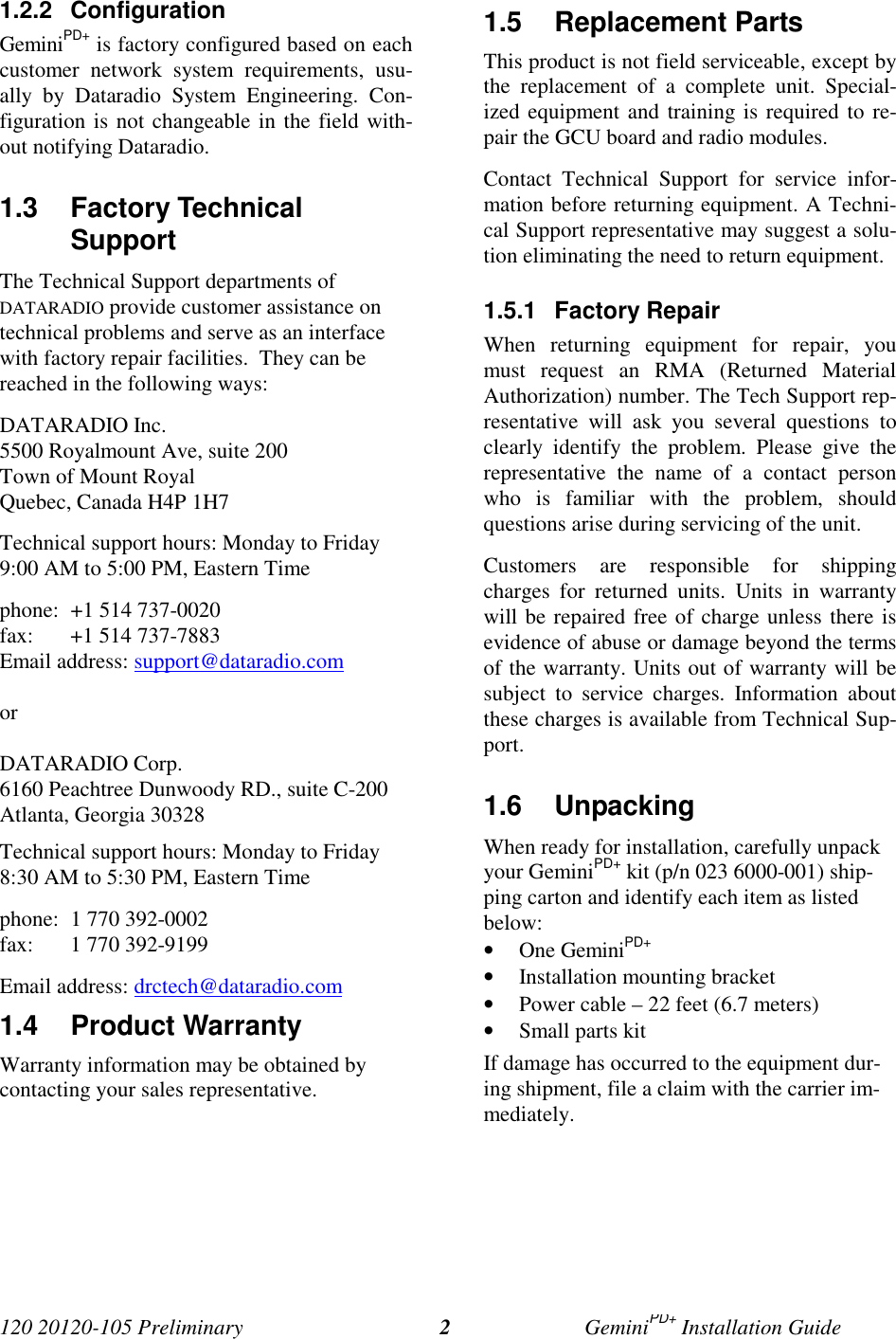 1.2.2 Configuration

Gemini$^{PD+}$ is factory configured based on each customer network system requirements, usually by Dataradio System Engineering. Configuration is not changeable in the field without notifying Dataradio.

1.3 Factory Technical Support

The Technical Support departments of DATARADIO provide customer assistance on technical problems and serve as an interface with factory repair facilities. They can be reached in the following ways:

DATARADIO Inc.
5500 Royalmount Ave, suite 200
Town of Mount Royal
Quebec, Canada H4P 1H7

Technical support hours: Monday to Friday
9:00 AM to 5:00 PM, Eastern Time

phone: +1 514 737-0020
fax: +1 514 737-7883
Email address: support@dataradio.com

or

DATARADIO Corp.
6160 Peachtree Dunwoody RD., suite C-200
Atlanta, Georgia 30328

Technical support hours: Monday to Friday
8:30 AM to 5:30 PM, Eastern Time

phone: 1 770 392-0002
fax: 1 770 392-9199

Email address: drctech@dataradio.com

1.4 Product Warranty

Warranty information may be obtained by contacting your sales representative.

1.5 Replacement Parts

This product is not field serviceable, except by the replacement of a complete unit. Specialized equipment and training is required to repair the GCU board and radio modules.

Contact Technical Support for service information before returning equipment. A Technical Support representative may suggest a solution eliminating the need to return equipment.

1.5.1 Factory Repair

When returning equipment for repair, you must request an RMA (Returned Material Authorization) number. The Tech Support representative will ask you several questions to clearly identify the problem. Please give the representative the name of a contact person who is familiar with the problem, should questions arise during servicing of the unit.

Customers are responsible for shipping charges for returned units. Units in warranty will be repaired free of charge unless there is evidence of abuse or damage beyond the terms of the warranty. Units out of warranty will be subject to service charges. Information about these charges is available from Technical Support.

1.6 Unpacking

When ready for installation, carefully unpack your Gemini$^{PD+}$ kit (p/n 023 6000-001) shipping carton and identify each item as listed below:
• One Gemini$^{PD+}$
• Installation mounting bracket
• Power cable – 22 feet (6.7 meters)
• Small parts kit

If damage has occurred to the equipment during shipment, file a claim with the carrier immediately.

120 20120-105 Preliminary 2 Gemini$^{PD+}$ Installation Guide